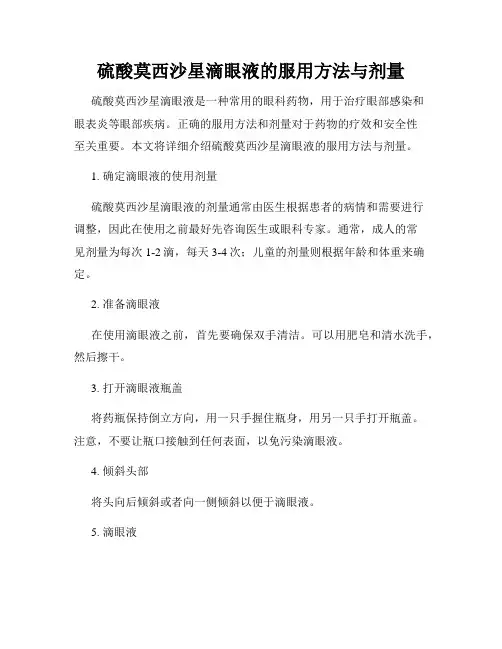 硫酸莫西沙星滴眼液的服用方法与剂量

硫酸莫西沙星滴眼液是一种常用的眼科药物，用于治疗眼部感染和眼表炎等眼部疾病。正确的服用方法和剂量对于药物的疗效和安全性至关重要。本文将详细介绍硫酸莫西沙星滴眼液的服用方法与剂量。

1. 确定滴眼液的使用剂量

硫酸莫西沙星滴眼液的剂量通常由医生根据患者的病情和需要进行调整，因此在使用之前最好先咨询医生或眼科专家。通常，成人的常见剂量为每次 1-2 滴，每天 3-4 次；儿童的剂量则根据年龄和体重来确定。

2. 准备滴眼液

在使用滴眼液之前，首先要确保双手清洁。可以用肥皂和清水洗手，然后擦干。

3. 打开滴眼液瓶盖

将药瓶保持倒立方向，用一只手握住瓶身，用另一只手打开瓶盖。注意，不要让瓶口接触到任何表面，以免污染滴眼液。

4. 倾斜头部

将头向后倾斜或者向一侧倾斜以便于滴眼液。

5. 滴眼液